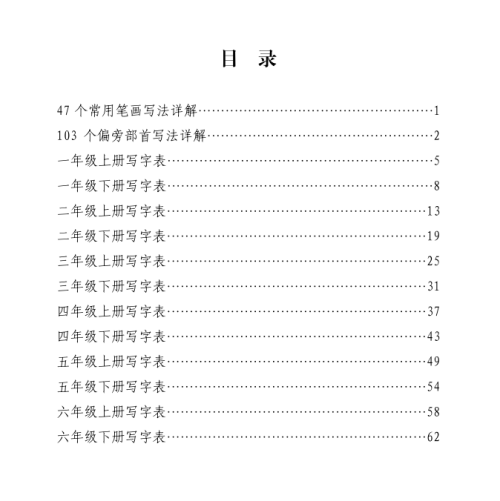 目 录

47 个常用笔画写法详解……1
103 个偏旁部首写法详解……2
一年级上册写字表……5
一年级下册写字表……8
二年级上册写字表……13
二年级下册写字表……19
三年级上册写字表……25
三年级下册写字表……31
四年级上册写字表……37
四年级下册写字表……43
五年级上册写字表……49
五年级下册写字表……54
六年级上册写字表……58
六年级下册写字表……62